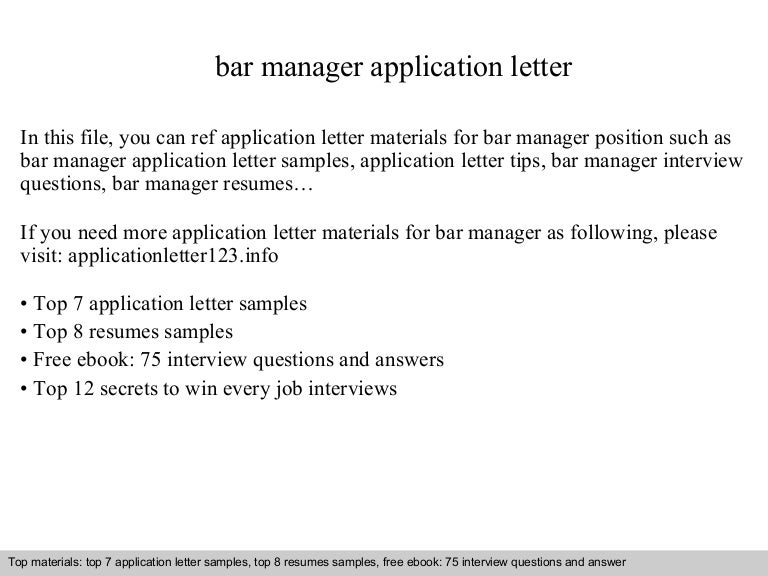 bar manager application letter

In this file, you can ref application letter materials for bar manager position such as bar manager application letter samples, application letter tips, bar manager interview questions, bar manager resumes…

If you need more application letter materials for bar manager as following, please visit: applicationletter123.info

• Top 7 application letter samples
• Top 8 resumes samples
• Free ebook: 75 interview questions and answers
• Top 12 secrets to win every job interviews

Top materials: top 7 application letter samples, top 8 resumes samples, free ebook: 75 interview questions and answer